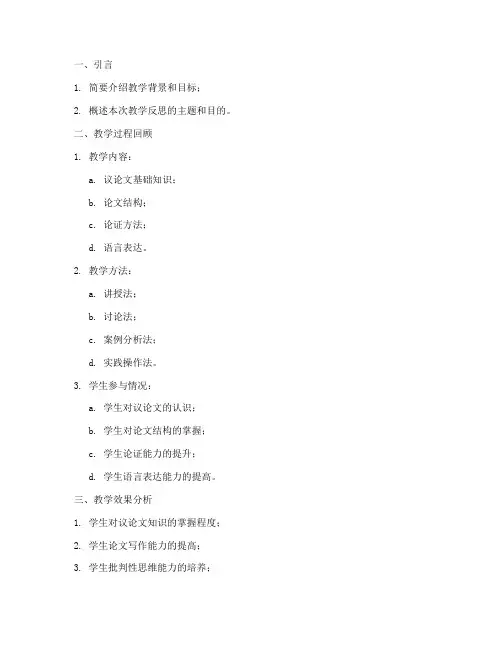 一、引言

1. 简要介绍教学背景和目标；

2. 概述本次教学反思的主题和目的。

二、教学过程回顾

1. 教学内容：

a. 议论文基础知识；

b. 论文结构；

c. 论证方法；

d. 语言表达。

2. 教学方法：

a. 讲授法；

b. 讨论法；

c. 案例分析法；

d. 实践操作法。

3. 学生参与情况：

a. 学生对议论文的认识；

b. 学生对论文结构的掌握；

c. 学生论证能力的提升；

d. 学生语言表达能力的提高。

三、教学效果分析

1. 学生对议论文知识的掌握程度；

2. 学生论文写作能力的提高；

3. 学生批判性思维能力的培养；